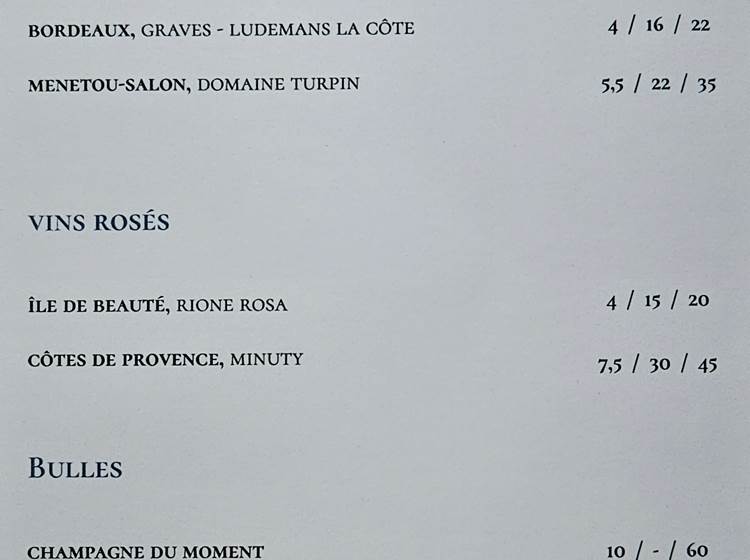 BORDEAUX, GRAVES - LUDEMANS LA CÔTE 4 / 16 / 22

MENETOU-SALON, DOMAINE TURPIN 5,5 / 22 / 35

VINS ROSÉS

ÎLE DE BEAUTÉ, RIONE ROSA 4 / 15 / 20

CÔTES DE PROVENCE, MINUTY 7,5 / 30 / 45

BULLES

CHAMPAGNE DU MOMENT 10 / - / 60